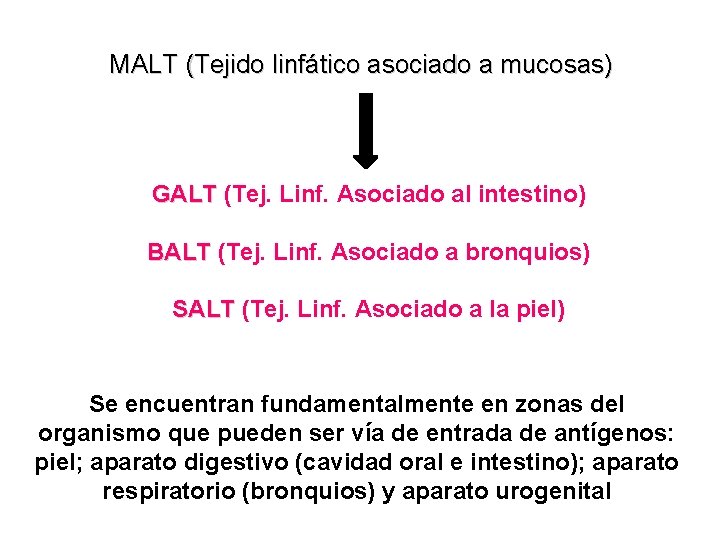 MALT (Tejido linfático asociado a mucosas)

GALT (Tej. Linf. Asociado al intestino)

BALT (Tej. Linf. Asociado a bronquios)

SALT (Tej. Linf. Asociado a la piel)

Se encuentran fundamentalmente en zonas del organismo que pueden ser vía de entrada de antígenos: piel; aparato digestivo (cavidad oral e intestino); aparato respiratorio (bronquios) y aparato urogenital